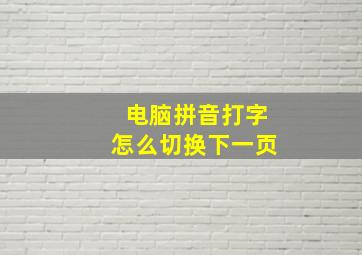 电脑拼音打字
怎么切换下一页